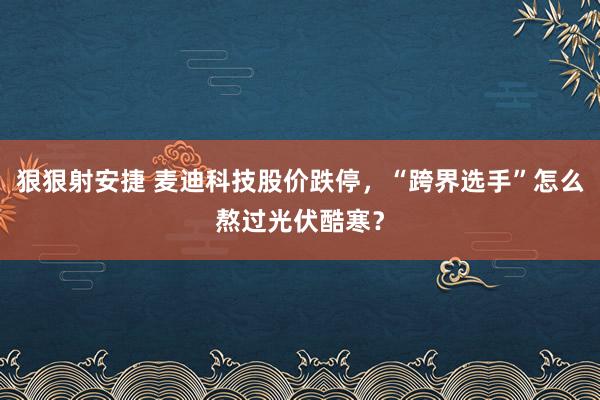 狠狠射安捷 麦迪科技股价跌停，“跨界选手”怎么熬过光伏酷寒？